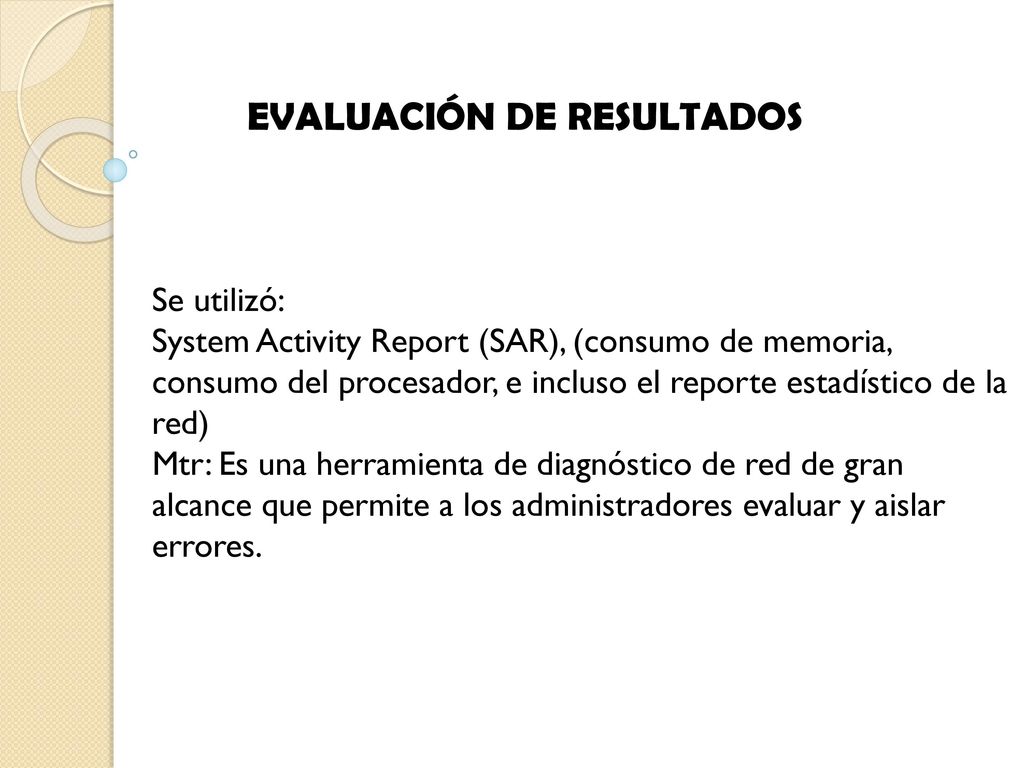 EVALUACIÓN DE RESULTADOS

Se utilizó:
System Activity Report (SAR), (consumo de memoria, consumo del procesador, e incluso el reporte estadístico de la red)
Mtr: Es una herramienta de diagnóstico de red de gran alcance que permite a los administradores evaluar y aislar errores.